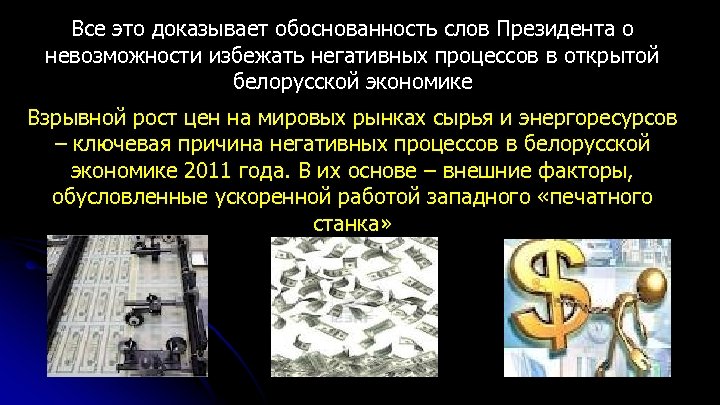 Все это доказывает обоснованность слов Президента о невозможности избежать негативных процессов в открытой белорусской экономике

Взрывной рост цен на мировых рынках сырья и энергоресурсов – ключевая причина негативных процессов в белорусской экономике 2011 года. В их основе – внешние факторы, обусловленные ускоренной работой западного «печатного станка»